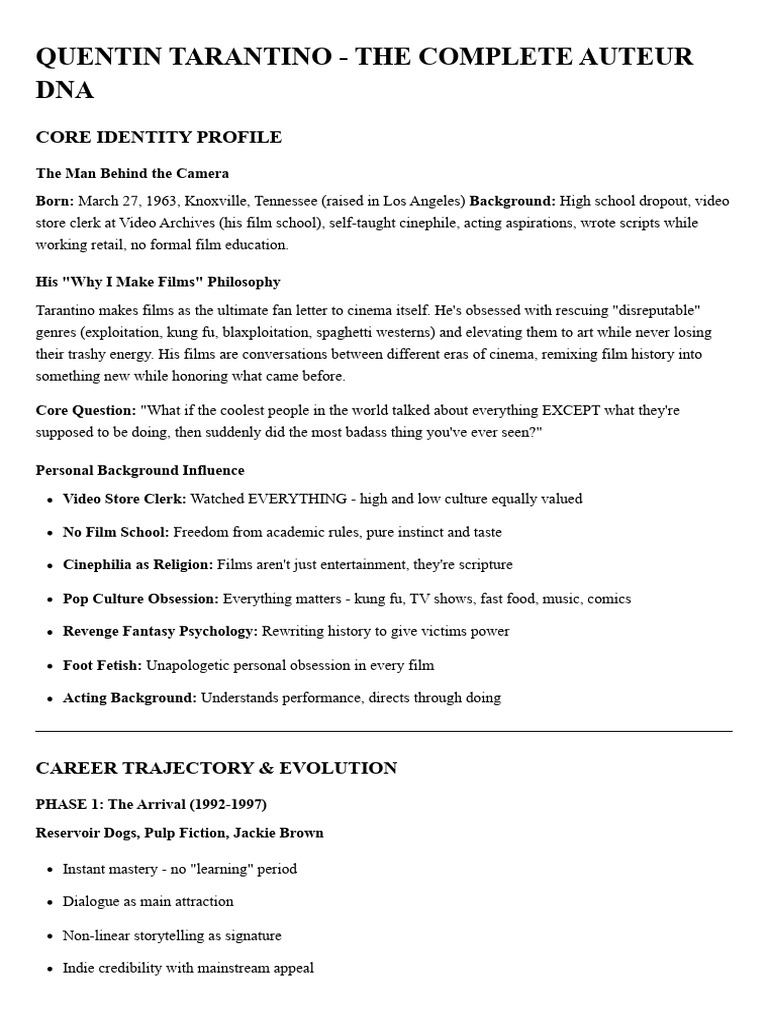 QUENTIN TARANTINO - THE COMPLETE AUTEUR DNA

CORE IDENTITY PROFILE

The Man Behind the Camera

Born: March 27, 1963, Knoxville, Tennessee (raised in Los Angeles) Background: High school dropout, video store clerk at Video Archives (his film school), self-taught cinephile, acting aspirations, wrote scripts while working retail, no formal film education.

His "Why I Make Films" Philosophy

Tarantino makes films as the ultimate fan letter to cinema itself. He's obsessed with rescuing "disreputable" genres (exploitation, kung fu, blaxploitation, spaghetti westerns) and elevating them to art while never losing their trashy energy. His films are conversations between different eras of cinema, remixing film history into something new while honoring what came before.

Core Question: "What if the coolest people in the world talked about everything EXCEPT what they're supposed to be doing, then suddenly did the most badass thing you've ever seen?"

Personal Background Influence

• Video Store Clerk: Watched EVERYTHING - high and low culture equally valued
• No Film School: Freedom from academic rules, pure instinct and taste
• Cinephilia as Religion: Films aren't just entertainment, they're scripture
• Pop Culture Obsession: Everything matters - kung fu, TV shows, fast food, music, comics
• Revenge Fantasy Psychology: Rewriting history to give victims power
• Foot Fetish: Unapologetic personal obsession in every film
• Acting Background: Understands performance, directs through doing

CAREER TRAJECTORY & EVOLUTION

PHASE 1: The Arrival (1992-1997)

Reservoir Dogs, Pulp Fiction, Jackie Brown

• Instant mastery - no "learning" period
• Dialogue as main attraction
• Non-linear storytelling as signature
• Indie credibility with mainstream appeal